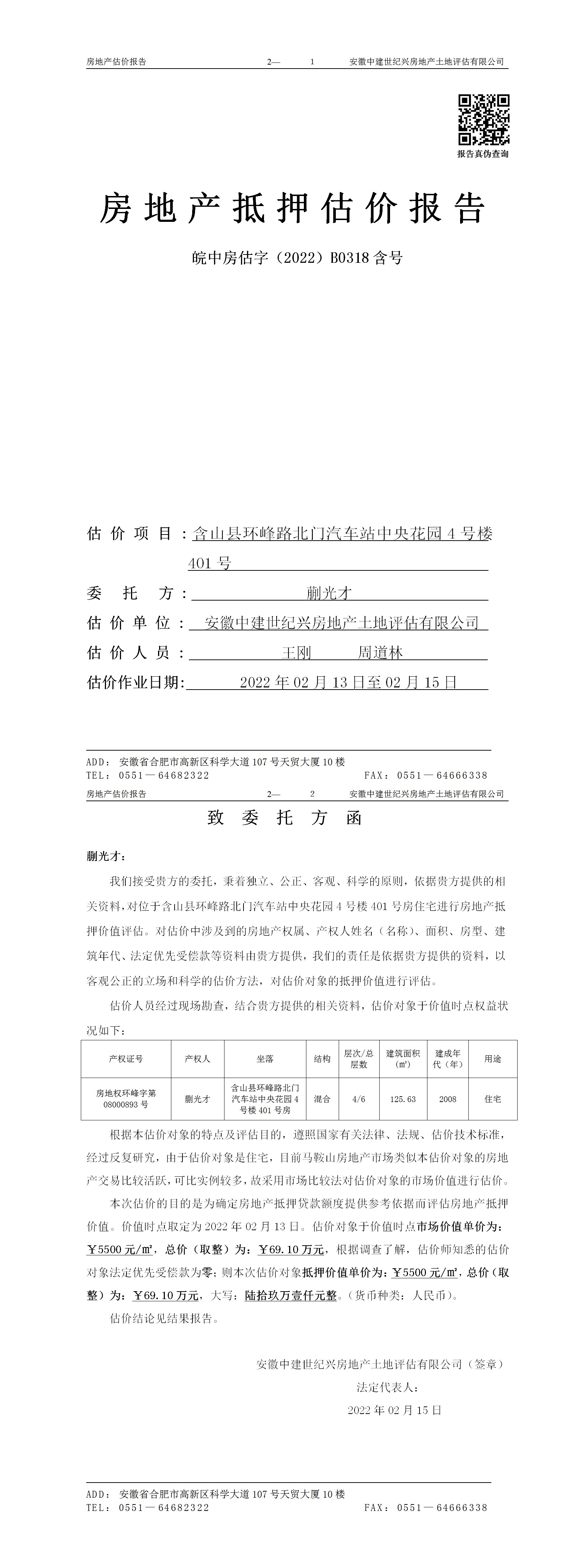 房地产估价报告　　2—　1　　安徽中建世纪兴房地产土地评估有限公司

报告真伪查询

房地产抵押估价报告

皖中房估字（2022）B0318 含号

估价项目：含山县环峰路北门汽车站中央花园 4 号楼 401 号

委托方：蒯光才

估价单位：安徽中建世纪兴房地产土地评估有限公司

估价人员：王刚　周道林

估价作业日期：2022 年 02 月 13 日至 02 月 15 日

ADD：安徽省合肥市高新区科学大道 107 号天贸大厦 10 楼
TEL：0551—64682322　　FAX：0551—64666338

房地产估价报告　　2—　2　　安徽中建世纪兴房地产土地评估有限公司

致委托方函

蒯光才：

我们接受贵方的委托，秉着独立、公正、客观、科学的原则，依据贵方提供的相关资料，对位于含山县环峰路北门汽车站中央花园 4 号楼 401 号房住宅进行房地产抵押价值评估。对估价中涉及到的房地产权属、产权人姓名（名称）、面积、房型、建筑年代、法定优先受偿款等资料由贵方提供，我们的责任是依据贵方提供的资料，以客观公正的立场和科学的估价方法，对估价对象的抵押价值进行评估。

估价人员经过现场勘查，结合贵方提供的相关资料，估价对象于价值时点权益状况如下：

| 产权证号 | 产权人 | 坐落 | 结构 | 层次/总层数 | 建筑面积(㎡) | 建成年代（年） | 用途 |
|---|---|---|---|---|---|---|---|
| 房地权环峰字第 08000893 号 | 蒯光才 | 含山县环峰路北门汽车站中央花园 4 号楼 401 号房 | 混合 | 4/6 | 125.63 | 2008 | 住宅 |

根据本估价对象的特点及评估目的，遵照国家有关法律、法规、估价技术标准，经过反复研究，由于估价对象是住宅，目前马鞍山房地产市场类似本估价对象的房地产交易比较活跃，可比实例较多，故采用市场比较法对估价对象的市场价值进行估价。

本次估价的目的是为确定房地产抵押贷款额度提供参考依据而评估房地产抵押价值。价值时点取定为 2022 年 02 月 13 日。估价对象于价值时点市场价值单价为：￥5500 元/㎡，总价（取整）为：￥69.10 万元，根据调查了解，估价师知悉的估价对象法定优先受偿款为零；则本次估价对象抵押价值单价为：￥5500 元/㎡，总价（取整）为：￥69.10 万元，大写：陆拾玖万壹仟元整。（货币种类：人民币）。

估价结论见结果报告。

安徽中建世纪兴房地产土地评估有限公司（签章）
法定代表人：
2022 年 02 月 15 日

ADD：安徽省合肥市高新区科学大道 107 号天贸大厦 10 楼
TEL：0551—64682322　　FAX：0551—64666338